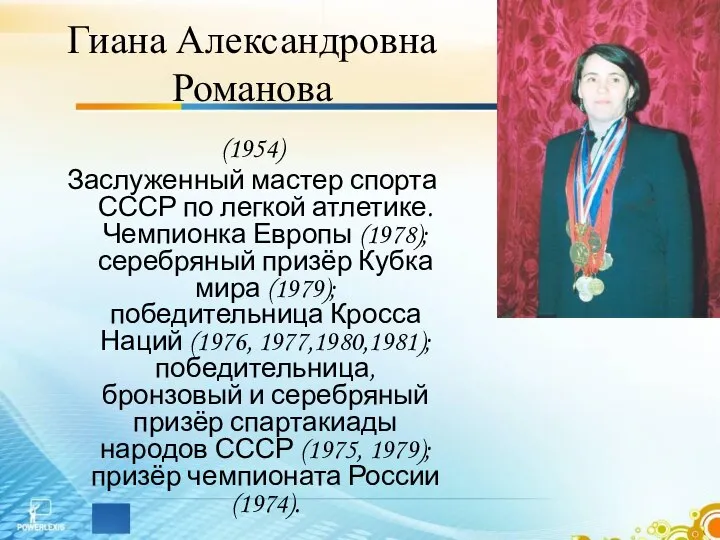 Гиана Александровна Романова

(1954)

Заслуженный мастер спорта СССР по легкой атлетике. Чемпионка Европы (1978); серебряный призёр Кубка мира (1979); победительница Кросса Наций (1976, 1977,1980,1981); победительница, бронзовый и серебряный призёр спартакиады народов СССР (1975, 1979); призёр чемпионата России (1974).

POWERLEXIS